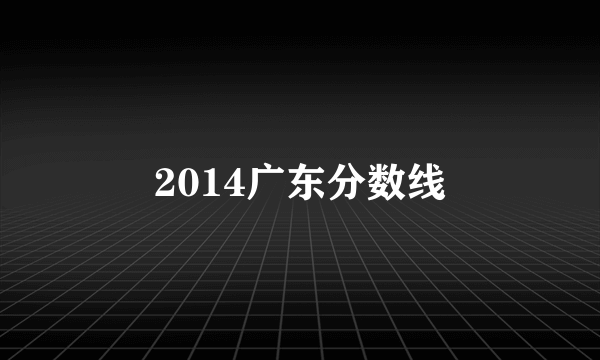 2014广东分数线